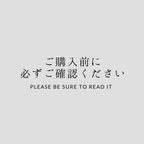 ご購入前に
必ずご確認ください

PLEASE BE SURE TO READ IT